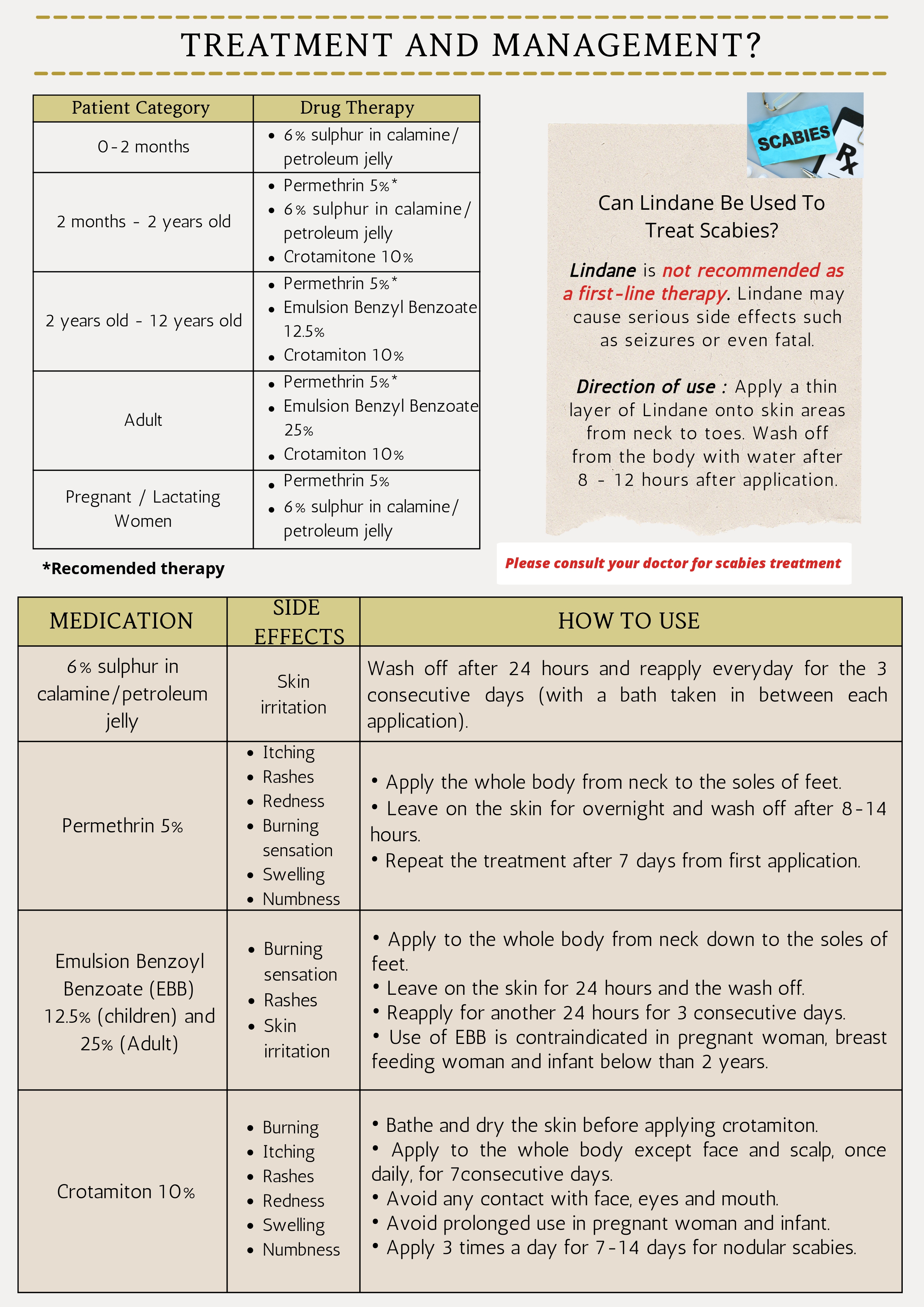 TREATMENT AND MANAGEMENT?

| Patient Category | Drug Therapy |
|---|---|
| 0-2 months | • 6% sulphur in calamine/ petroleum jelly |
| 2 months - 2 years old | • Permethrin 5%* • 6% sulphur in calamine/ petroleum jelly • Crotamitone 10% |
| 2 years old - 12 years old | • Permethrin 5%* • Emulsion Benzyl Benzoate 12.5% • Crotamiton 10% |
| Adult | • Permethrin 5%* • Emulsion Benzyl Benzoate 25% • Crotamiton 10% |
| Pregnant / Lactating Women | • Permethrin 5% • 6% sulphur in calamine/ petroleum jelly |

*Recomended therapy

SCABIES
Rx

Can Lindane Be Used To Treat Scabies?

Lindane is not recommended as a first-line therapy. Lindane may cause serious side effects such as seizures or even fatal.

Direction of use : Apply a thin layer of Lindane onto skin areas from neck to toes. Wash off from the body with water after 8 - 12 hours after application.

Please consult your doctor for scabies treatment

| MEDICATION | SIDE EFFECTS | HOW TO USE |
|---|---|---|
| 6% sulphur in calamine/petroleum jelly | Skin irritation | Wash off after 24 hours and reapply everyday for the 3 consecutive days (with a bath taken in between each application). |
| Permethrin 5% | • Itching • Rashes • Redness • Burning sensation • Swelling • Numbness | • Apply the whole body from neck to the soles of feet. • Leave on the skin for overnight and wash off after 8-14 hours. • Repeat the treatment after 7 days from first application. |
| Emulsion Benzoyl Benzoate (EBB) 12.5% (children) and 25% (Adult) | • Burning sensation • Rashes • Skin irritation | • Apply to the whole body from neck down to the soles of feet. • Leave on the skin for 24 hours and the wash off. • Reapply for another 24 hours for 3 consecutive days. • Use of EBB is contraindicated in pregnant woman, breast feeding woman and infant below than 2 years. |
| Crotamiton 10% | • Burning • Itching • Rashes • Redness • Swelling • Numbness | • Bathe and dry the skin before applying crotamiton. • Apply to the whole body except face and scalp, once daily, for 7consecutive days. • Avoid any contact with face, eyes and mouth. • Avoid prolonged use in pregnant woman and infant. • Apply 3 times a day for 7-14 days for nodular scabies. |